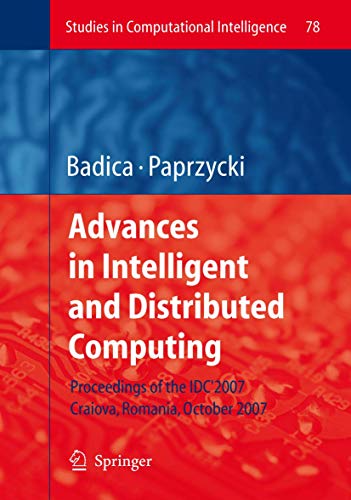 Studies in Computational Intelligence 78

Badica · Paprzycki

Advances in Intelligent and Distributed Computing

Proceedings of the IDC'2007
Craiova, Romania, October 2007

Springer